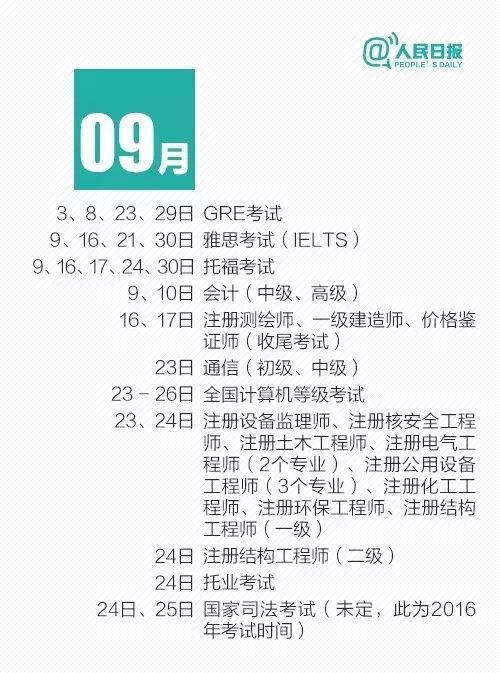 @人民日报
PEOPLE'S DAILY

09月

3、8、23、29日 GRE考试
9、16、21、30日 雅思考试（IELTS）
9、16、17、24、30日 托福考试
9、10日 会计（中级、高级）
16、17日 注册测绘师、一级建造师、价格鉴证师（收尾考试）
23日 通信（初级、中级）
23－26日 全国计算机等级考试
23、24日 注册设备监理师、注册核安全工程师、注册土木工程师、注册电气工程师（2个专业）、注册公用设备工程师（3个专业）、注册化工工程师、注册环保工程师、注册结构工程师（一级）
24日 注册结构工程师（二级）
24日 托业考试
24日、25日 国家司法考试（未定，此为2016年考试时间）